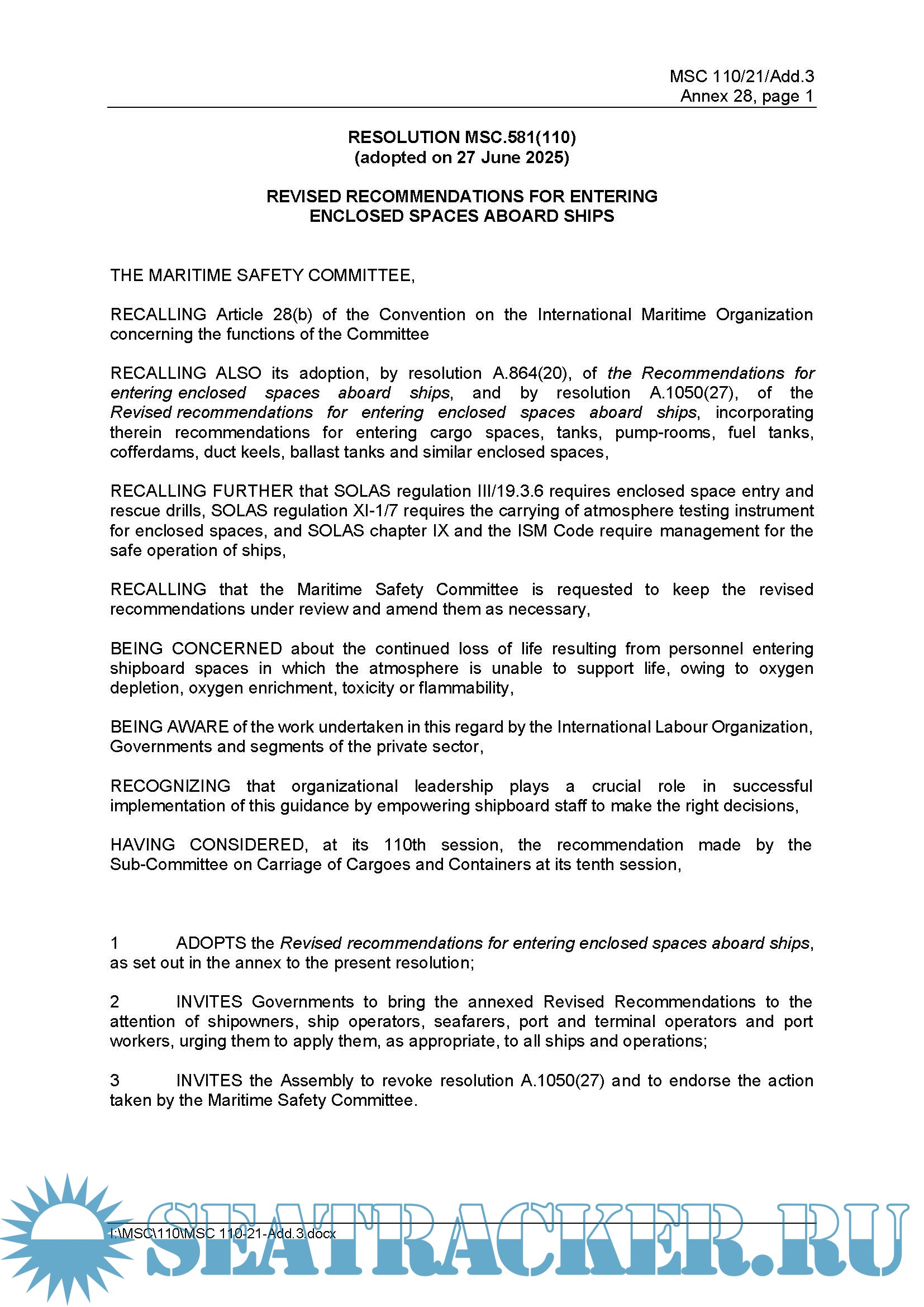 MSC 110/21/Add.3
Annex 28, page 1

RESOLUTION MSC.581(110)
(adopted on 27 June 2025)

REVISED RECOMMENDATIONS FOR ENTERING ENCLOSED SPACES ABOARD SHIPS

THE MARITIME SAFETY COMMITTEE,

RECALLING Article 28(b) of the Convention on the International Maritime Organization concerning the functions of the Committee

RECALLING ALSO its adoption, by resolution A.864(20), of the Recommendations for entering enclosed spaces aboard ships, and by resolution A.1050(27), of the Revised recommendations for entering enclosed spaces aboard ships, incorporating therein recommendations for entering cargo spaces, tanks, pump-rooms, fuel tanks, cofferdams, duct keels, ballast tanks and similar enclosed spaces,

RECALLING FURTHER that SOLAS regulation III/19.3.6 requires enclosed space entry and rescue drills, SOLAS regulation XI-1/7 requires the carrying of atmosphere testing instrument for enclosed spaces, and SOLAS chapter IX and the ISM Code require management for the safe operation of ships,

RECALLING that the Maritime Safety Committee is requested to keep the revised recommendations under review and amend them as necessary,

BEING CONCERNED about the continued loss of life resulting from personnel entering shipboard spaces in which the atmosphere is unable to support life, owing to oxygen depletion, oxygen enrichment, toxicity or flammability,

BEING AWARE of the work undertaken in this regard by the International Labour Organization, Governments and segments of the private sector,

RECOGNIZING that organizational leadership plays a crucial role in successful implementation of this guidance by empowering shipboard staff to make the right decisions,

HAVING CONSIDERED, at its 110th session, the recommendation made by the Sub-Committee on Carriage of Cargoes and Containers at its tenth session,

1 ADOPTS the Revised recommendations for entering enclosed spaces aboard ships, as set out in the annex to the present resolution;

2 INVITES Governments to bring the annexed Revised Recommendations to the attention of shipowners, ship operators, seafarers, port and terminal operators and port workers, urging them to apply them, as appropriate, to all ships and operations;

3 INVITES the Assembly to revoke resolution A.1050(27) and to endorse the action taken by the Maritime Safety Committee.

I:\MSC\110\MSC 110-21-Add.3.docx

SEATRACKER.RU